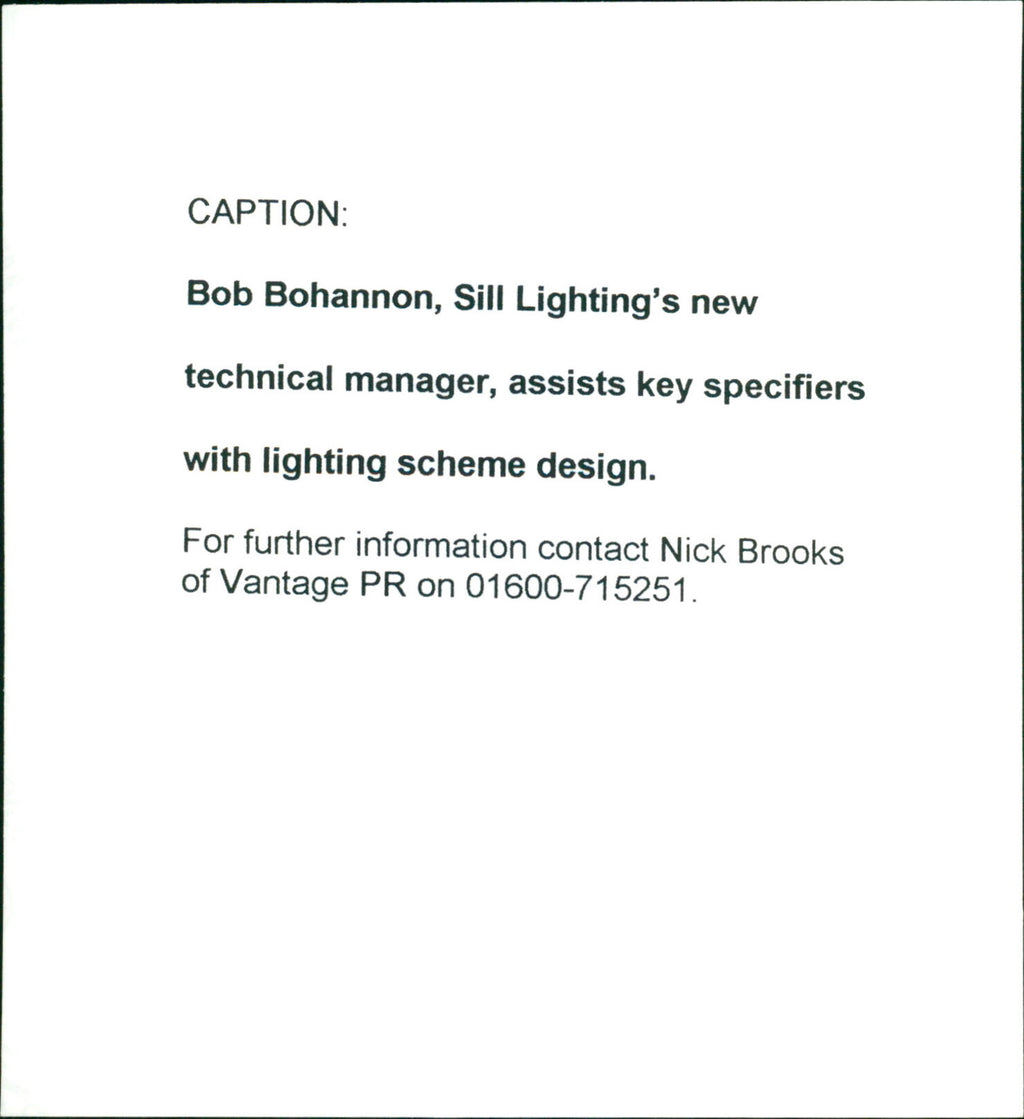 CAPTION:

Bob Bohannon, Sill Lighting's new technical manager, assists key specifiers with lighting scheme design.

For further information contact Nick Brooks of Vantage PR on 01600-715251.